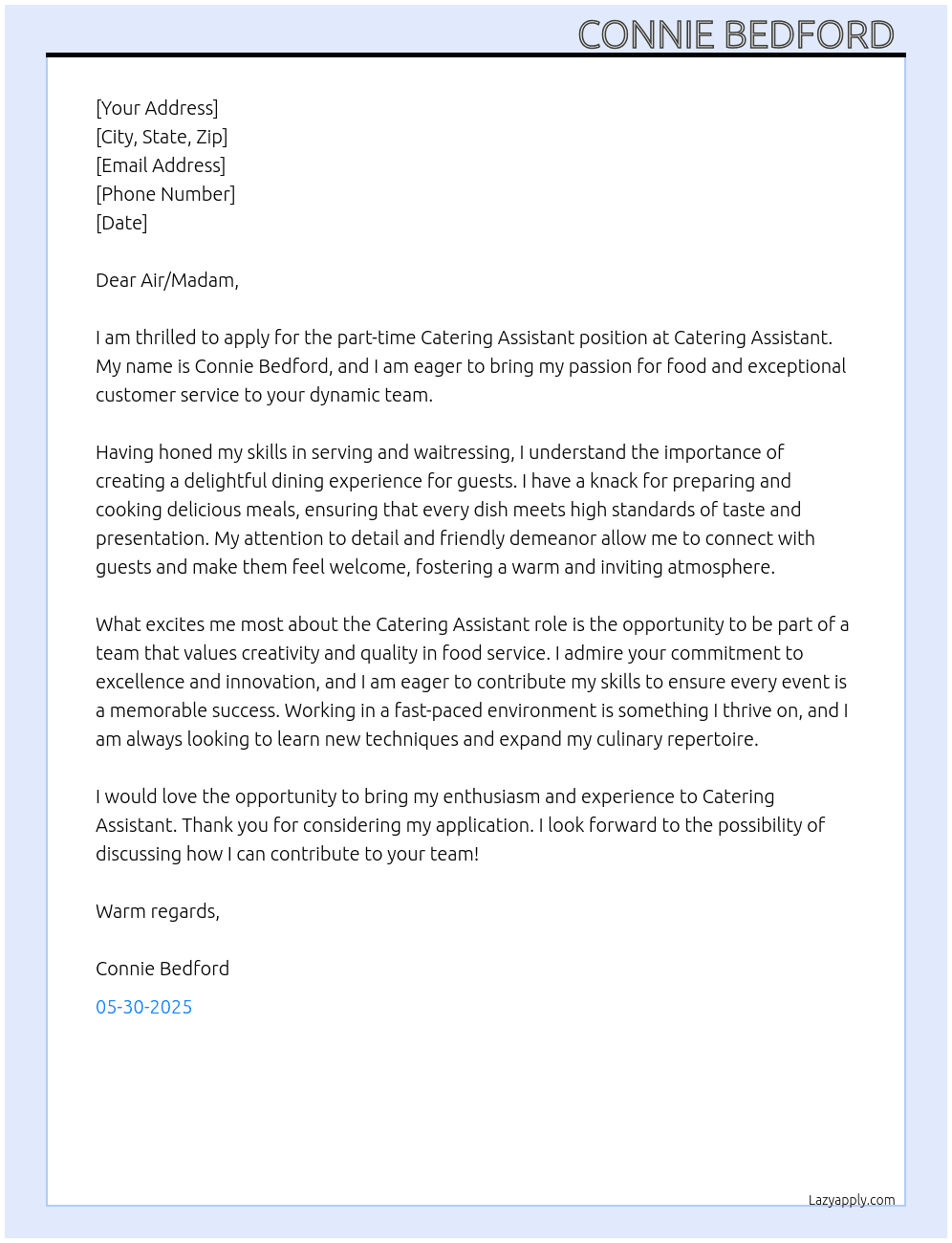 CONNIE BEDFORD

[Your Address]
[City, State, Zip]
[Email Address]
[Phone Number]
[Date]

Dear Air/Madam,

I am thrilled to apply for the part-time Catering Assistant position at Catering Assistant. My name is Connie Bedford, and I am eager to bring my passion for food and exceptional customer service to your dynamic team.

Having honed my skills in serving and waitressing, I understand the importance of creating a delightful dining experience for guests. I have a knack for preparing and cooking delicious meals, ensuring that every dish meets high standards of taste and presentation. My attention to detail and friendly demeanor allow me to connect with guests and make them feel welcome, fostering a warm and inviting atmosphere.

What excites me most about the Catering Assistant role is the opportunity to be part of a team that values creativity and quality in food service. I admire your commitment to excellence and innovation, and I am eager to contribute my skills to ensure every event is a memorable success. Working in a fast-paced environment is something I thrive on, and I am always looking to learn new techniques and expand my culinary repertoire.

I would love the opportunity to bring my enthusiasm and experience to Catering Assistant. Thank you for considering my application. I look forward to the possibility of discussing how I can contribute to your team!

Warm regards,

Connie Bedford

05-30-2025

Lazyapply.com